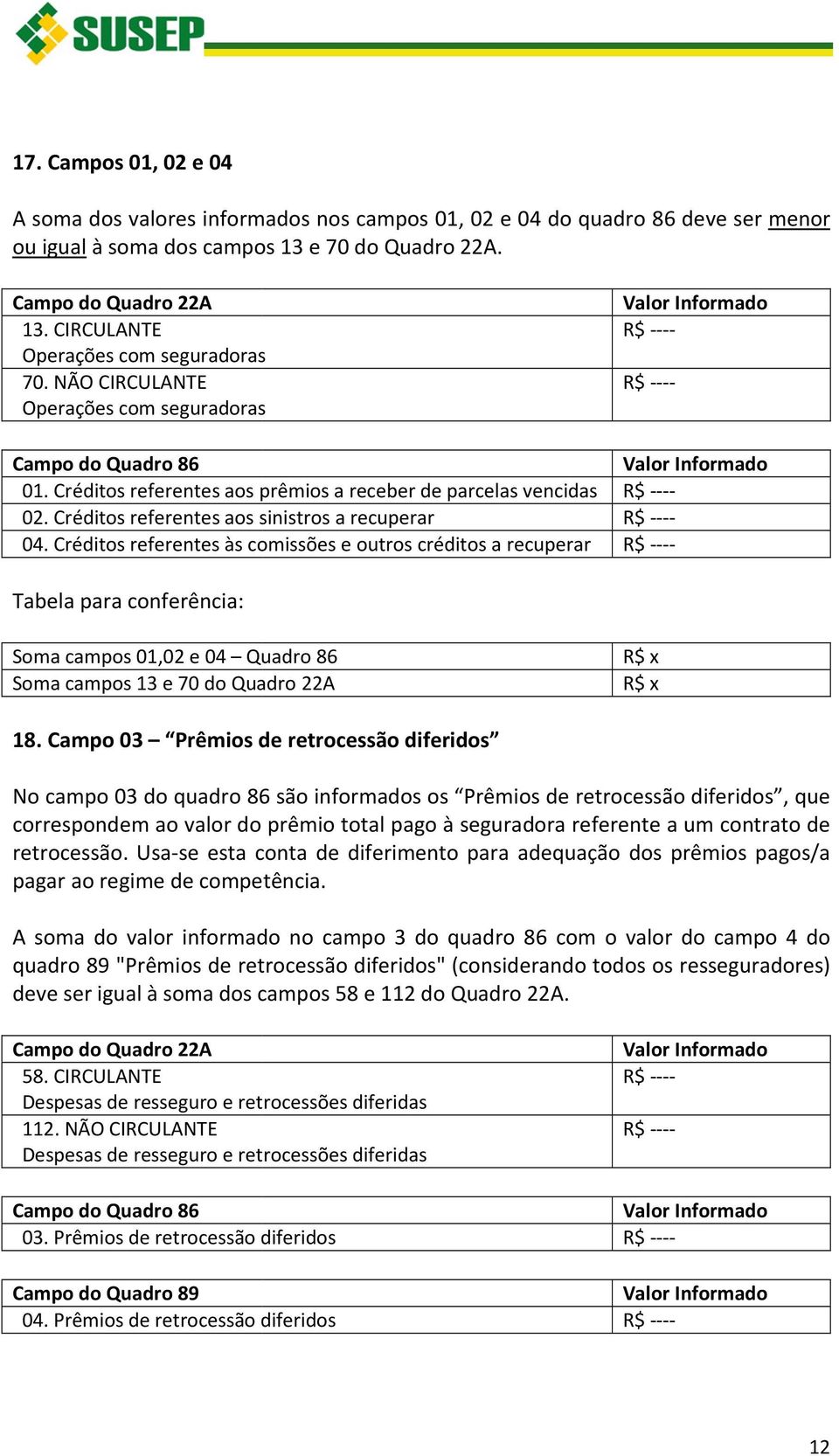 SUSEP

17. Campos 01, 02 e 04

A soma dos valores informados nos campos 01, 02 e 04 do quadro 86 deve ser menor ou igual à soma dos campos 13 e 70 do Quadro 22A.

| Campo do Quadro 22A | Valor Informado |
|---|---|
| 13. CIRCULANTE Operações com seguradoras | R$ ---- |
| 70. NÃO CIRCULANTE Operações com seguradoras | R$ ---- |

| Campo do Quadro 86 | Valor Informado |
|---|---|
| 01. Créditos referentes aos prêmios a receber de parcelas vencidas | R$ ---- |
| 02. Créditos referentes aos sinistros a recuperar | R$ ---- |
| 04. Créditos referentes às comissões e outros créditos a recuperar | R$ ---- |

Tabela para conferência:

| Soma campos 01,02 e 04 – Quadro 86 | R$ x |
|---|---|
| Soma campos 13 e 70 do Quadro 22A | R$ x |

18. Campo 03 – “Prêmios de retrocessão diferidos”

No campo 03 do quadro 86 são informados os “Prêmios de retrocessão diferidos”, que correspondem ao valor do prêmio total pago à seguradora referente a um contrato de retrocessão. Usa-se esta conta de diferimento para adequação dos prêmios pagos/a pagar ao regime de competência.

A soma do valor informado no campo 3 do quadro 86 com o valor do campo 4 do quadro 89 "Prêmios de retrocessão diferidos" (considerando todos os resseguradores) deve ser igual à soma dos campos 58 e 112 do Quadro 22A.

| Campo do Quadro 22A | Valor Informado |
|---|---|
| 58. CIRCULANTE Despesas de resseguro e retrocessões diferidas | R$ ---- |
| 112. NÃO CIRCULANTE Despesas de resseguro e retrocessões diferidas | R$ ---- |

| Campo do Quadro 86 | Valor Informado |
|---|---|
| 03. Prêmios de retrocessão diferidos | R$ ---- |

| Campo do Quadro 89 | Valor Informado |
|---|---|
| 04. Prêmios de retrocessão diferidos | R$ ---- |

12